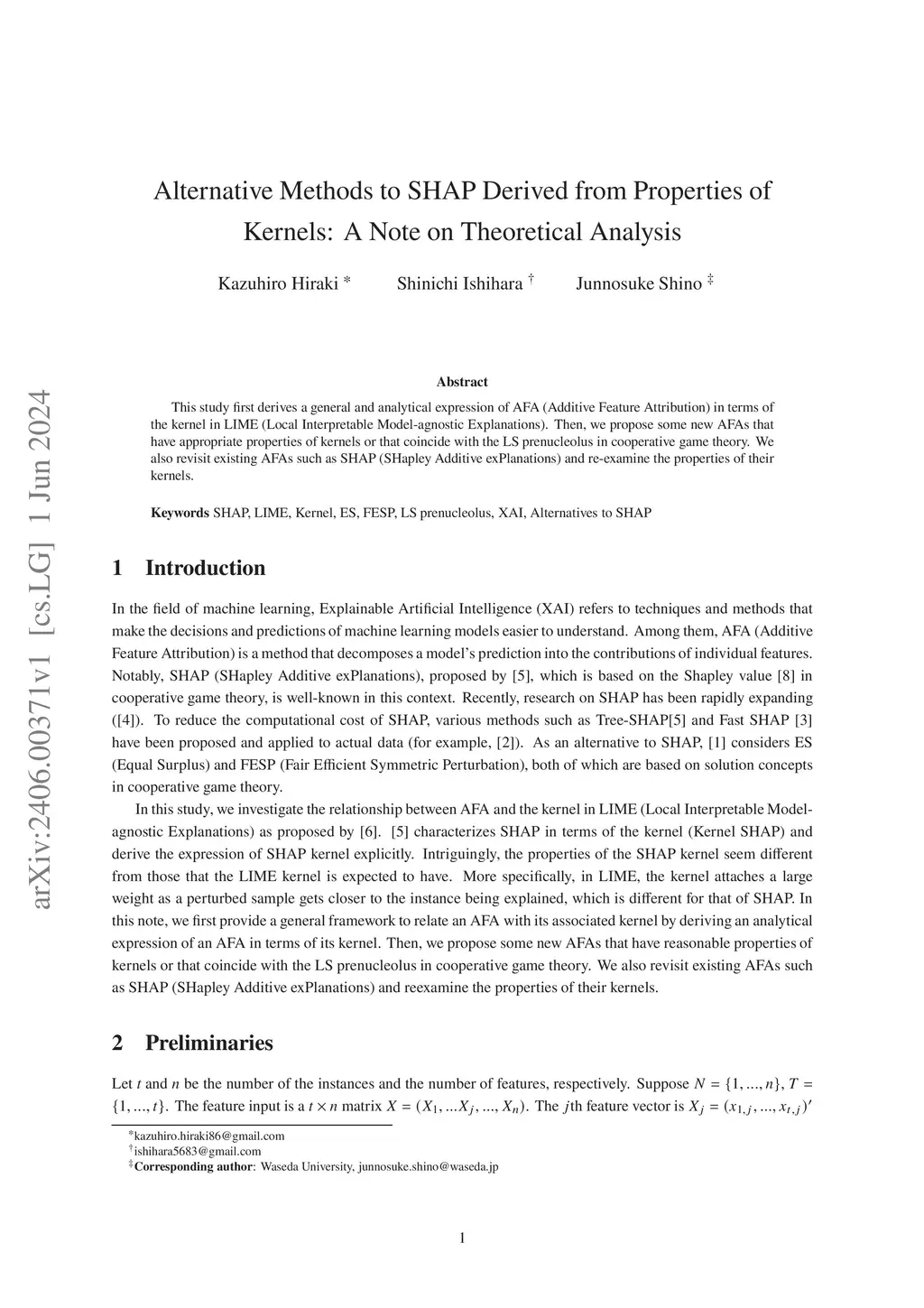 arXiv:2406.00371v1 [cs.LG] 1 Jun 2024

Alternative Methods to SHAP Derived from Properties of Kernels: A Note on Theoretical Analysis

Kazuhiro Hiraki * Shinichi Ishihara † Junnosuke Shino ‡

Abstract

This study first derives a general and analytical expression of AFA (Additive Feature Attribution) in terms of the kernel in LIME (Local Interpretable Model-agnostic Explanations). Then, we propose some new AFAs that have appropriate properties of kernels or that coincide with the LS prenucleolus in cooperative game theory. We also revisit existing AFAs such as SHAP (SHapley Additive exPlanations) and re-examine the properties of their kernels.

Keywords SHAP, LIME, Kernel, ES, FESP, LS prenucleolus, XAI, Alternatives to SHAP

1 Introduction

In the field of machine learning, Explainable Artificial Intelligence (XAI) refers to techniques and methods that make the decisions and predictions of machine learning models easier to understand. Among them, AFA (Additive Feature Attribution) is a method that decomposes a model's prediction into the contributions of individual features. Notably, SHAP (SHapley Additive exPlanations), proposed by [5], which is based on the Shapley value [8] in cooperative game theory, is well-known in this context. Recently, research on SHAP has been rapidly expanding ([4]). To reduce the computational cost of SHAP, various methods such as Tree-SHAP[5] and Fast SHAP [3] have been proposed and applied to actual data (for example, [2]). As an alternative to SHAP, [1] considers ES (Equal Surplus) and FESP (Fair Efficient Symmetric Perturbation), both of which are based on solution concepts in cooperative game theory.

In this study, we investigate the relationship between AFA and the kernel in LIME (Local Interpretable Model-agnostic Explanations) as proposed by [6]. [5] characterizes SHAP in terms of the kernel (Kernel SHAP) and derive the expression of SHAP kernel explicitly. Intriguingly, the properties of the SHAP kernel seem different from those that the LIME kernel is expected to have. More specifically, in LIME, the kernel attaches a large weight as a perturbed sample gets closer to the instance being explained, which is different for that of SHAP. In this note, we first provide a general framework to relate an AFA with its associated kernel by deriving an analytical expression of an AFA in terms of its kernel. Then, we propose some new AFAs that have reasonable properties of kernels or that coincide with the LS prenucleolus in cooperative game theory. We also revisit existing AFAs such as SHAP (SHapley Additive exPlanations) and reexamine the properties of their kernels.

2 Preliminaries

Let $t$ and $n$ be the number of the instances and the number of features, respectively. Suppose $N = \{1, ..., n\}$, $T = \{1, ..., t\}$. The feature input is a $t \times n$ matrix $X = (X_1, ...X_j, ..., X_n)$. The $j$th feature vector is $X_j = (x_{1,j}, ..., x_{t,j})'$

*kazuhiro.hiraki86@gmail.com
†ishihara5683@gmail.com
‡Corresponding author: Waseda University, junnosuke.shino@waseda.jp

1